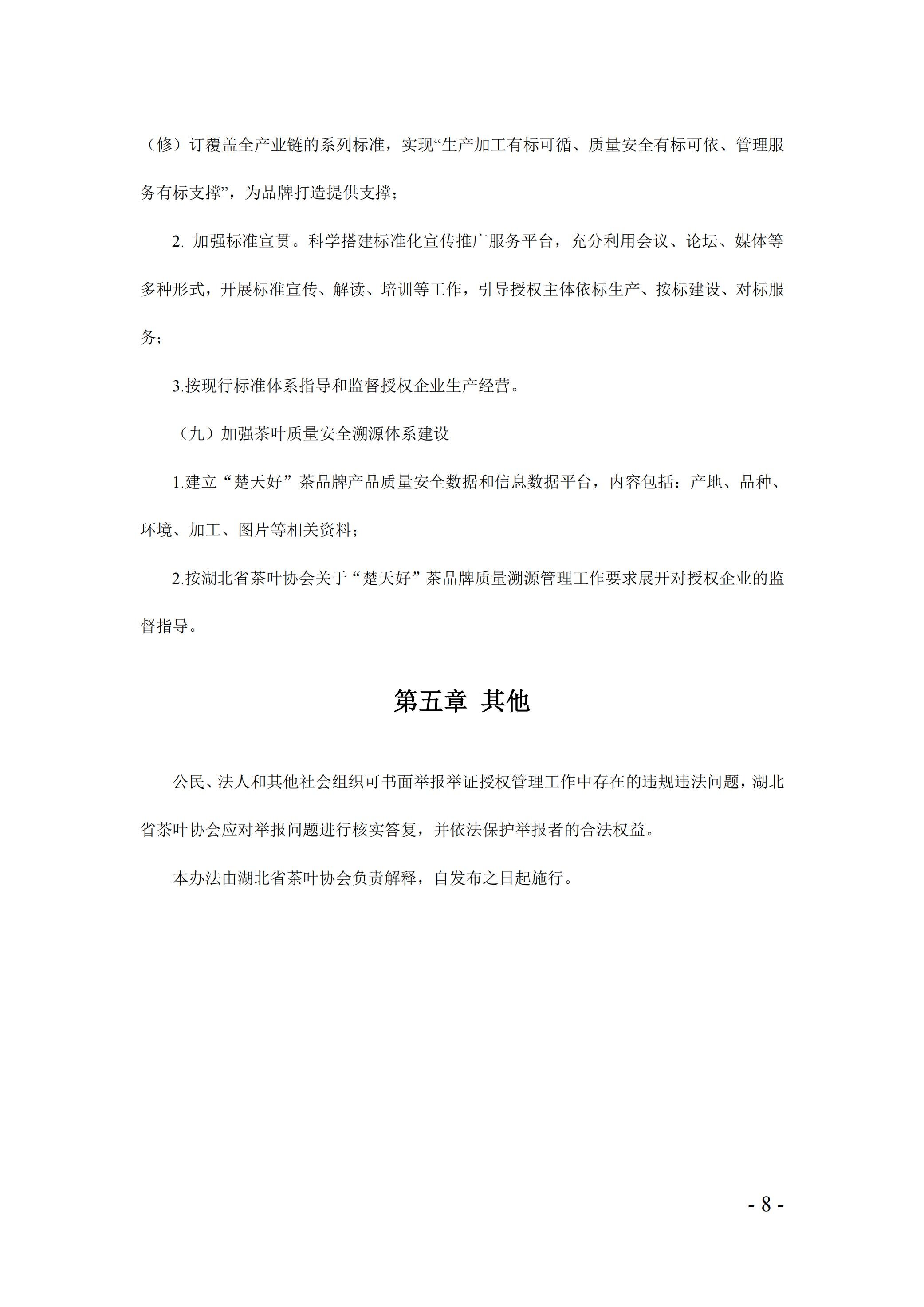 （修）订覆盖全产业链的系列标准，实现“生产加工有标可循、质量安全有标可依、管理服务有标支撑”，为品牌打造提供支撑；

2. 加强标准宣贯。科学搭建标准化宣传推广服务平台，充分利用会议、论坛、媒体等多种形式，开展标准宣传、解读、培训等工作，引导授权主体依标生产、按标建设、对标服务；

3.按现行标准体系指导和监督授权企业生产经营。

（九）加强茶叶质量安全溯源体系建设

1.建立“楚天好”茶品牌产品质量安全数据和信息数据平台，内容包括：产地、品种、环境、加工、图片等相关资料；

2.按湖北省茶叶协会关于“楚天好”茶品牌质量溯源管理工作要求展开对授权企业的监督指导。

第五章 其他

公民、法人和其他社会组织可书面举报举证授权管理工作中存在的违规违法问题，湖北省茶叶协会应对举报问题进行核实答复，并依法保护举报者的合法权益。

本办法由湖北省茶叶协会负责解释，自发布之日起施行。

- 8 -